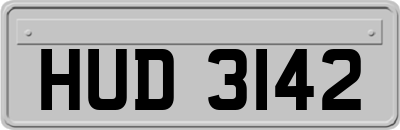 HUD 3142